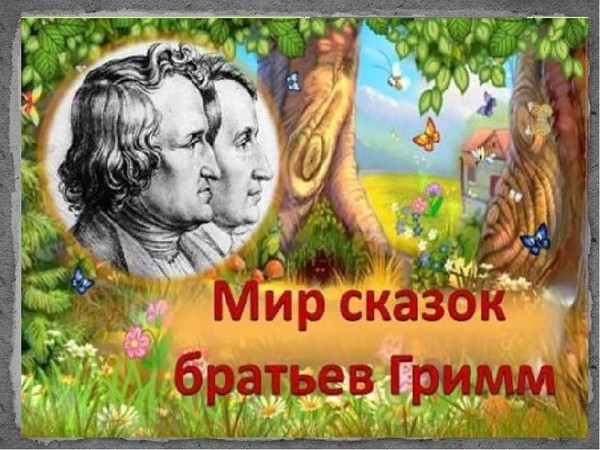 Мир сказок братьев Гримм